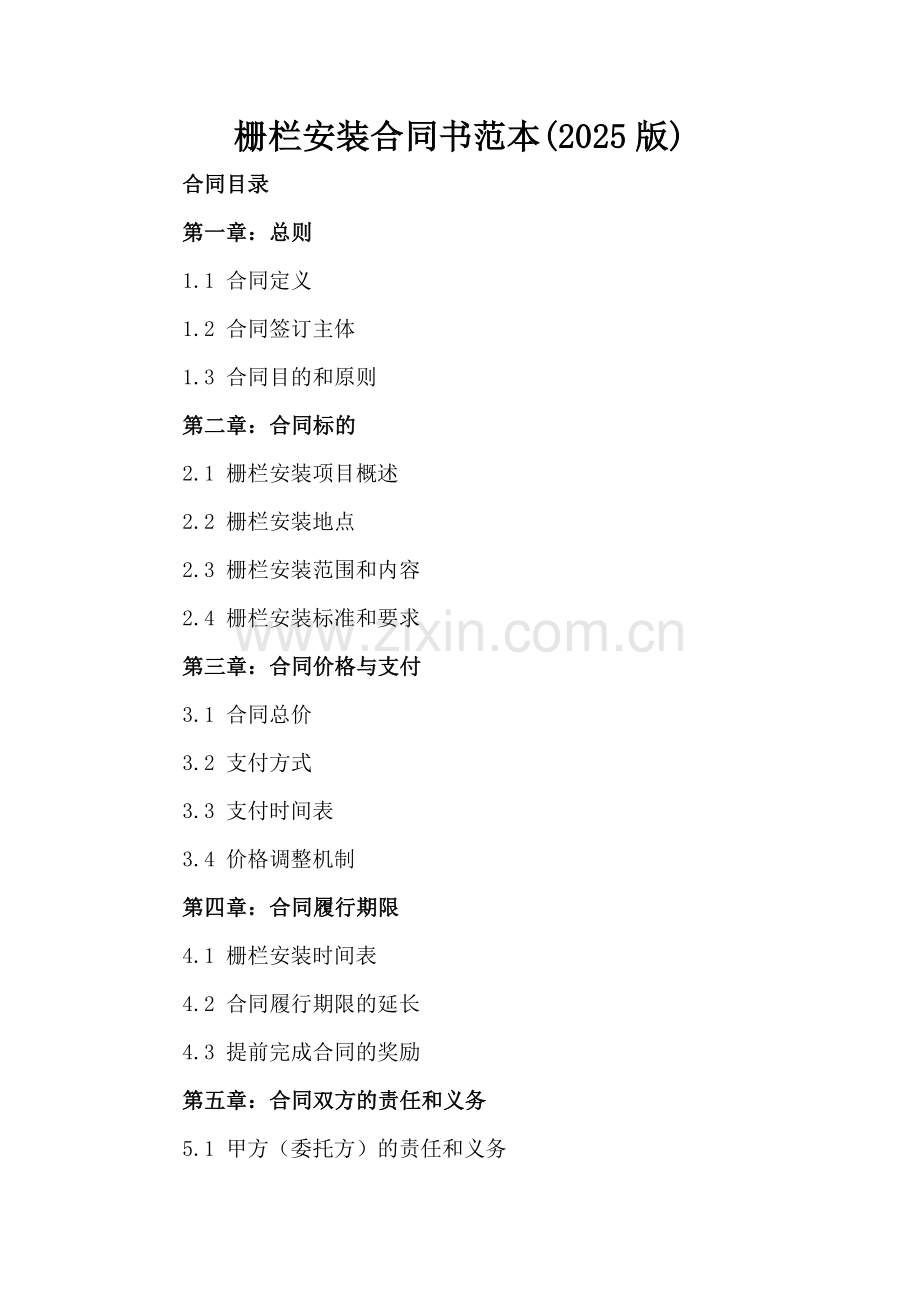 栅栏安装合同书范本(2025版)

合同目录

第一章：总则

1.1 合同定义

1.2 合同签订主体

1.3 合同目的和原则

第二章：合同标的

2.1 栅栏安装项目概述

2.2 栅栏安装地点

2.3 栅栏安装范围和内容

2.4 栅栏安装标准和要求

第三章：合同价格与支付

3.1 合同总价

3.2 支付方式

3.3 支付时间表

3.4 价格调整机制

第四章：合同履行期限

4.1 栅栏安装时间表

4.2 合同履行期限的延长

4.3 提前完成合同的奖励

第五章：合同双方的责任和义务

5.1 甲方（委托方）的责任和义务

www.zixin.com.cn